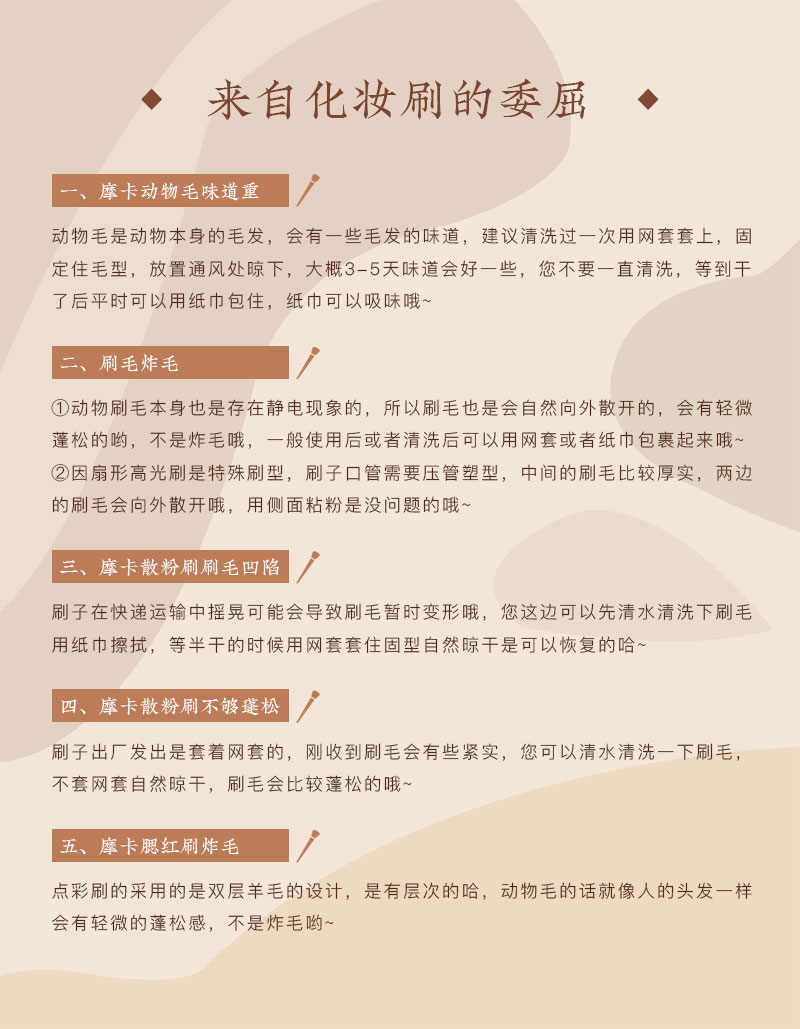 来自化妆刷的委屈

一、摩卡动物毛味道重

动物毛是动物本身的毛发，会有一些毛发的味道，建议清洗过一次用网套套上，固定住毛型，放置通风处晾下，大概3-5天味道会好一些，您不要一直清洗，等到干了后平时可以用纸巾包住，纸巾可以吸味哦~

二、刷毛炸毛

①动物刷毛本身也是存在静电现象的，所以刷毛也是会自然向外散开的，会有轻微蓬松的哟，不是炸毛哦，一般使用后或者清洗后可以用网套或者纸巾包裹起来哦~
②因扇形高光刷是特殊刷型，刷子口管需要压管塑型，中间的刷毛比较厚实，两边的刷毛会向外散开哦，用侧面粘粉是没问题的哦~

三、摩卡散粉刷刷毛凹陷

刷子在快递运输中摇晃可能会导致刷毛暂时变形哦，您这边可以先清水清洗下刷毛用纸巾擦拭，等半干的时候用网套套住固型自然晾干是可以恢复的哈~

四、摩卡散粉刷不够蓬松

刷子出厂发出是套着网套的，刚收到刷毛会有些紧实，您可以清水清洗一下刷毛，不套网套自然晾干，刷毛会比较蓬松的哦~

五、摩卡腮红刷炸毛

点彩刷的采用的是双层羊毛的设计，是有层次的哈，动物毛的话就像人的头发一样会有轻微的蓬松感，不是炸毛哟~